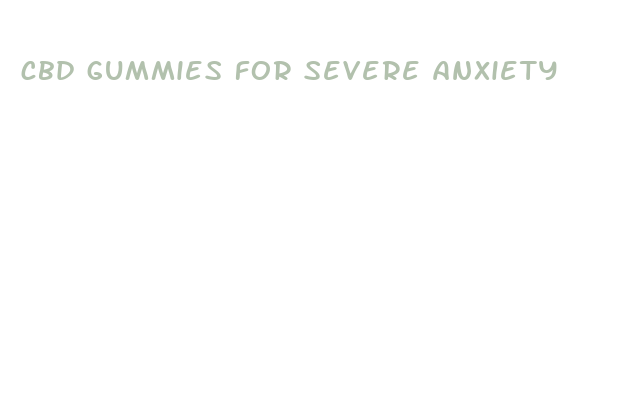 CBD GUMMIES FOR SEVERE ANXIETY